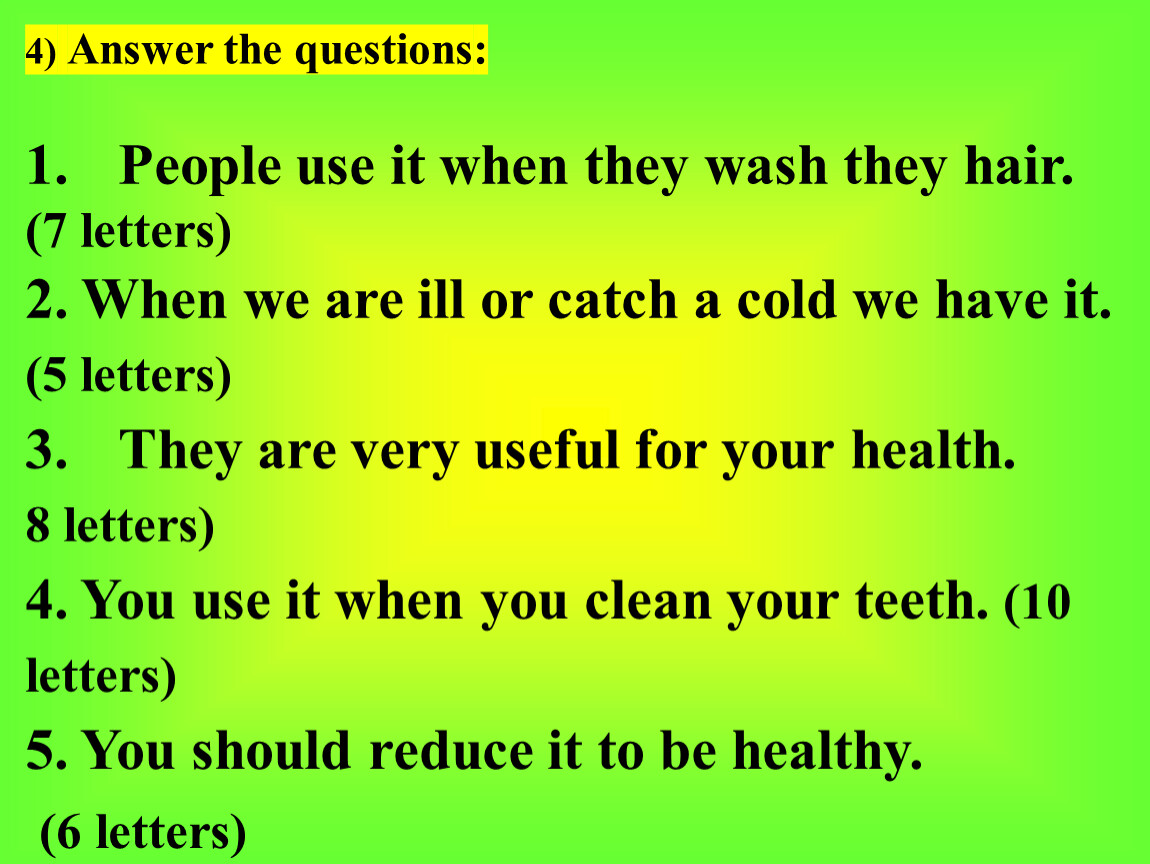 4) Answer the questions:

1. People use it when they wash they hair. (7 letters)

2. When we are ill or catch a cold we have it. (5 letters)

3. They are very useful for your health. 8 letters)

4. You use it when you clean your teeth. (10 letters)

5. You should reduce it to be healthy. (6 letters)